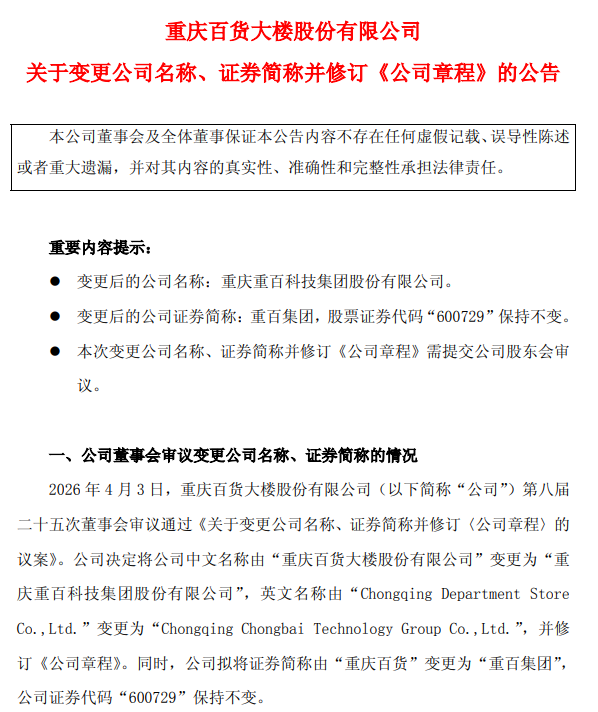 重庆百货大楼股份有限公司
关于变更公司名称、证券简称并修订《公司章程》的公告

本公司董事会及全体董事保证本公告内容不存在任何虚假记载、误导性陈述或者重大遗漏，并对其内容的真实性、准确性和完整性承担法律责任。

重要内容提示：

● 变更后的公司名称：重庆重百科技集团股份有限公司。

● 变更后的公司证券简称：重百集团，股票证券代码“600729”保持不变。

● 本次变更公司名称、证券简称并修订《公司章程》需提交公司股东会审议。

一、公司董事会审议变更公司名称、证券简称的情况

2026 年 4 月 3 日，重庆百货大楼股份有限公司（以下简称“公司”）第八届二十五次董事会审议通过《关于变更公司名称、证券简称并修订〈公司章程〉的议案》。公司决定将公司中文名称由“重庆百货大楼股份有限公司”变更为“重庆重百科技集团股份有限公司”，英文名称由“Chongqing Department Store Co.,Ltd.”变更为“Chongqing Chongbai Technology Group Co.,Ltd.”，并修订《公司章程》。同时，公司拟将证券简称由“重庆百货”变更为“重百集团”，公司证券代码“600729”保持不变。